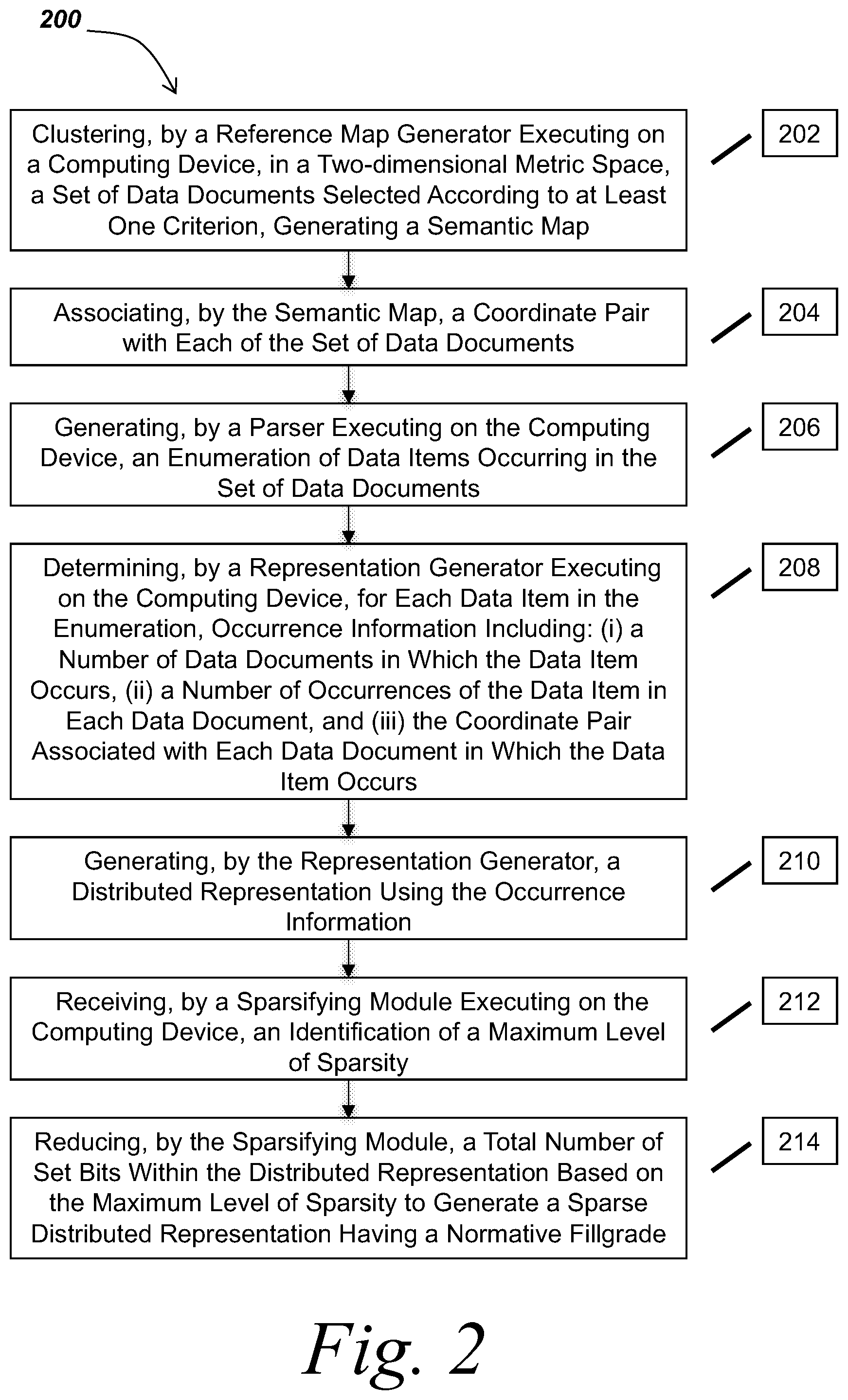 200

Clustering, by a Reference Map Generator Executing on a Computing Device, in a Two-dimensional Metric Space, a Set of Data Documents Selected According to at Least One Criterion, Generating a Semantic Map

202

Associating, by the Semantic Map, a Coordinate Pair with Each of the Set of Data Documents

204

Generating, by a Parser Executing on the Computing Device, an Enumeration of Data Items Occurring in the Set of Data Documents

206

Determining, by a Representation Generator Executing on the Computing Device, for Each Data Item in the Enumeration, Occurrence Information Including: (i) a Number of Data Documents in Which the Data Item Occurs, (ii) a Number of Occurrences of the Data Item in Each Data Document, and (iii) the Coordinate Pair Associated with Each Data Document in Which the Data Item Occurs

208

Generating, by the Representation Generator, a Distributed Representation Using the Occurrence Information

210

Receiving, by a Sparsifying Module Executing on the Computing Device, an Identification of a Maximum Level of Sparsity

212

Reducing, by the Sparsifying Module, a Total Number of Set Bits Within the Distributed Representation Based on the Maximum Level of Sparsity to Generate a Sparse Distributed Representation Having a Normative Fillgrade

214

Fig. 2